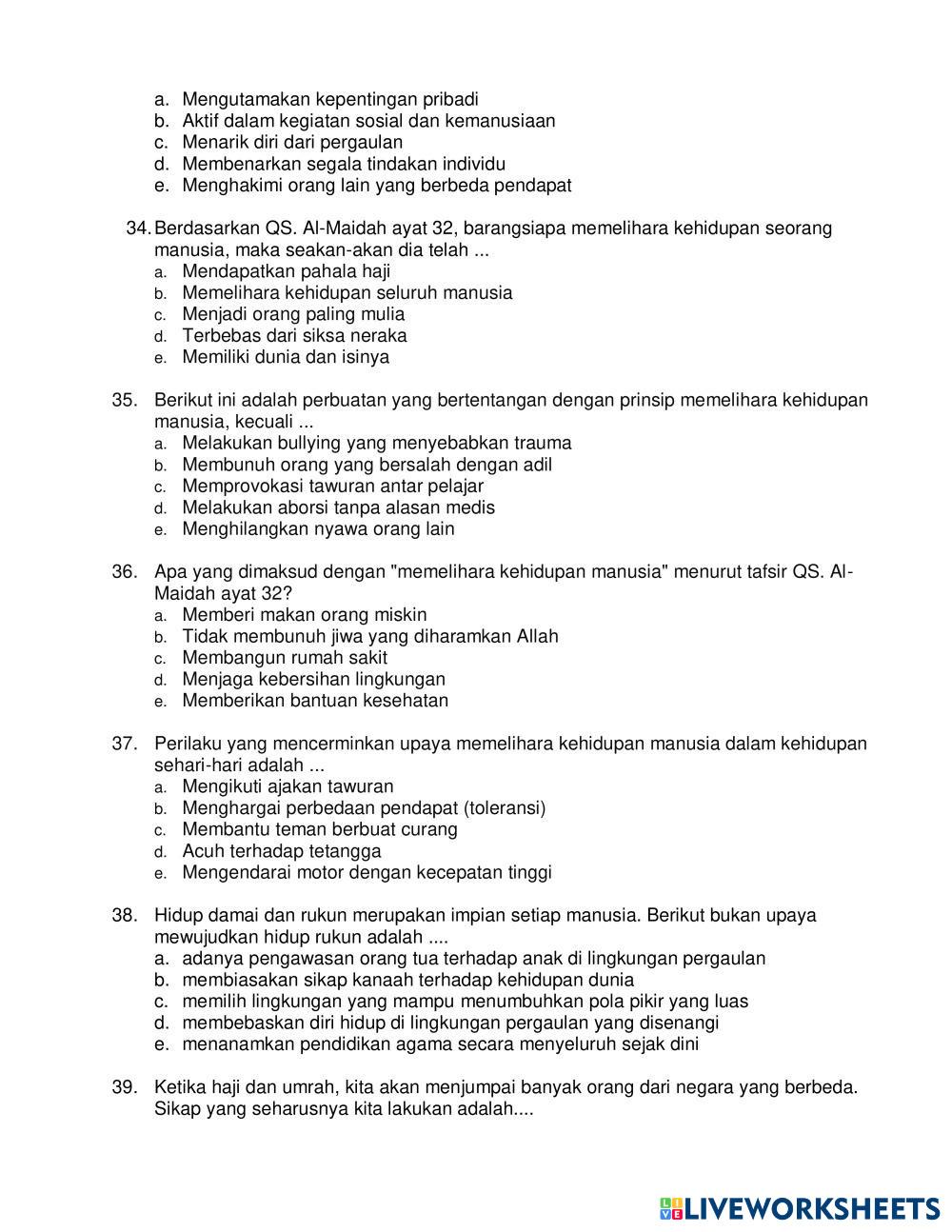 a. Mengutamakan kepentingan pribadi
b. Aktif dalam kegiatan sosial dan kemanusiaan
c. Menarik diri dari pergaulan
d. Membenarkan segala tindakan individu
e. Menghakimi orang lain yang berbeda pendapat

34. Berdasarkan QS. Al-Maidah ayat 32, barangsiapa memelihara kehidupan seorang manusia, maka seakan-akan dia telah ...
a. Mendapatkan pahala haji
b. Memelihara kehidupan seluruh manusia
c. Menjadi orang paling mulia
d. Terbebas dari siksa neraka
e. Memiliki dunia dan isinya

35. Berikut ini adalah perbuatan yang bertentangan dengan prinsip memelihara kehidupan manusia, kecuali ...
a. Melakukan bullying yang menyebabkan trauma
b. Membunuh orang yang bersalah dengan adil
c. Memprovokasi tawuran antar pelajar
d. Melakukan aborsi tanpa alasan medis
e. Menghilangkan nyawa orang lain

36. Apa yang dimaksud dengan "memelihara kehidupan manusia" menurut tafsir QS. Al-Maidah ayat 32?
a. Memberi makan orang miskin
b. Tidak membunuh jiwa yang diharamkan Allah
c. Membangun rumah sakit
d. Menjaga kebersihan lingkungan
e. Memberikan bantuan kesehatan

37. Perilaku yang mencerminkan upaya memelihara kehidupan manusia dalam kehidupan sehari-hari adalah ...
a. Mengikuti ajakan tawuran
b. Menghargai perbedaan pendapat (toleransi)
c. Membantu teman berbuat curang
d. Acuh terhadap tetangga
e. Mengendarai motor dengan kecepatan tinggi

38. Hidup damai dan rukun merupakan impian setiap manusia. Berikut bukan upaya mewujudkan hidup rukun adalah ....
a. adanya pengawasan orang tua terhadap anak di lingkungan pergaulan
b. membiasakan sikap kanaah terhadap kehidupan dunia
c. memilih lingkungan yang mampu menumbuhkan pola pikir yang luas
d. membebaskan diri hidup di lingkungan pergaulan yang disenangi
e. menanamkan pendidikan agama secara menyeluruh sejak dini

39. Ketika haji dan umrah, kita akan menjumpai banyak orang dari negara yang berbeda. Sikap yang seharusnya kita lakukan adalah....

LIVEWORKSHEETS